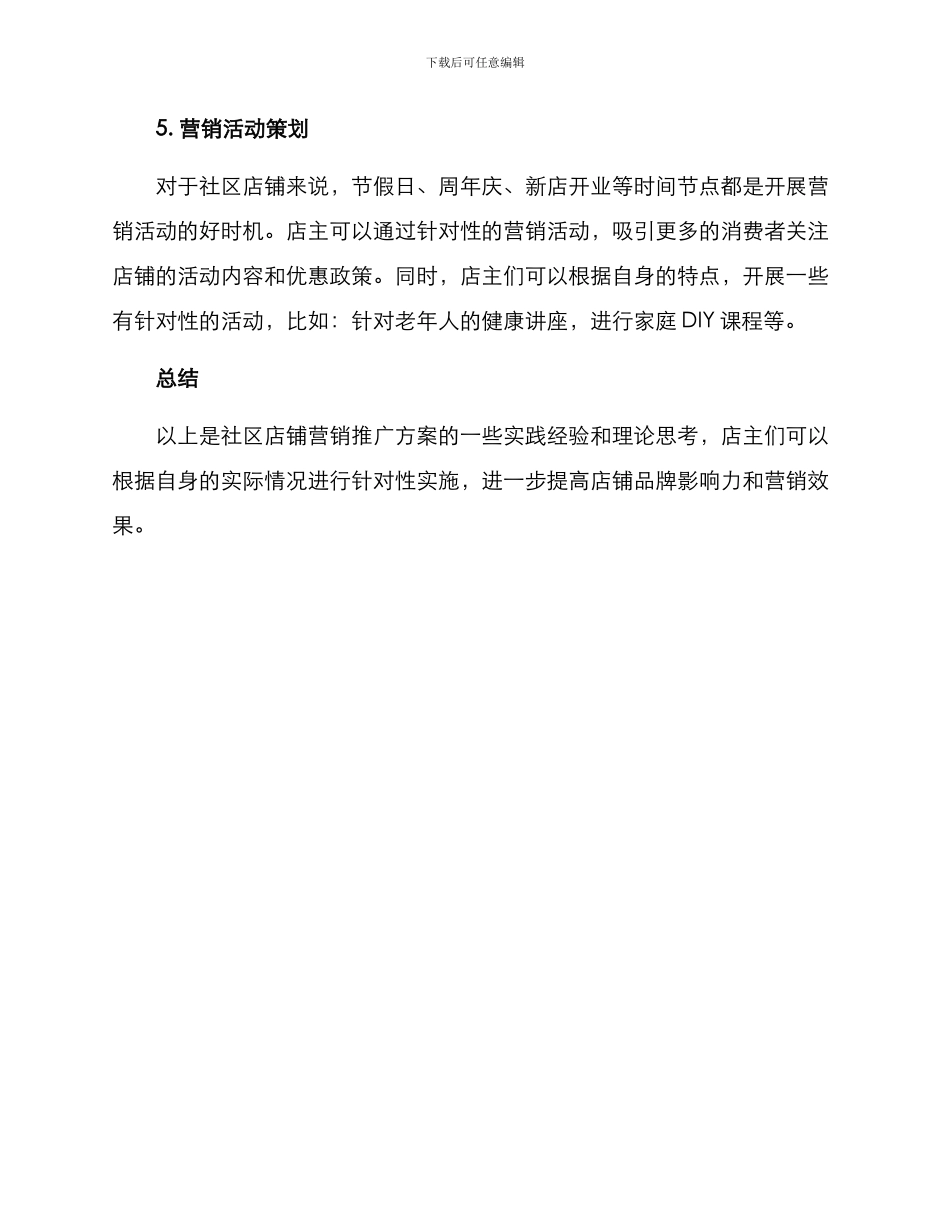 下载后可任意编辑

5. 营销活动策划

对于社区店铺来说，节假日、周年庆、新店开业等时间节点都是开展营销活动的好时机。店主可以通过针对性的营销活动，吸引更多的消费者关注店铺的活动内容和优惠政策。同时，店主们可以根据自身的特点，开展一些有针对性的活动，比如：针对老年人的健康讲座，进行家庭 DIY 课程等。

总结

以上是社区店铺营销推广方案的一些实践经验和理论思考，店主们可以根据自身的实际情况进行针对性实施，进一步提高店铺品牌影响力和营销效果。